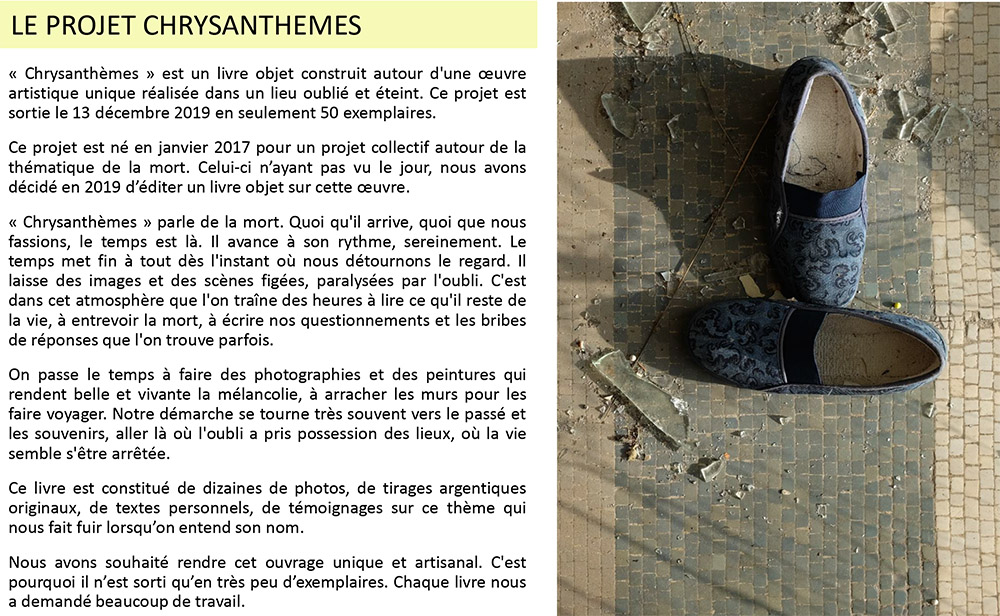 LE PROJET CHRYSANTHEMES

« Chrysanthèmes » est un livre objet construit autour d'une œuvre artistique unique réalisée dans un lieu oublié et éteint. Ce projet est sortie le 13 décembre 2019 en seulement 50 exemplaires.

Ce projet est né en janvier 2017 pour un projet collectif autour de la thématique de la mort. Celui-ci n'ayant pas vu le jour, nous avons décidé en 2019 d'éditer un livre objet sur cette œuvre.

« Chrysanthèmes » parle de la mort. Quoi qu'il arrive, quoi que nous fassions, le temps est là. Il avance à son rythme, sereinement. Le temps met fin à tout dès l'instant où nous détournons le regard. Il laisse des images et des scènes figées, paralysées par l'oubli. C'est dans cet atmosphère que l'on traîne des heures à lire ce qu'il reste de la vie, à entrevoir la mort, à écrire nos questionnements et les bribes de réponses que l'on trouve parfois.

On passe le temps à faire des photographies et des peintures qui rendent belle et vivante la mélancolie, à arracher les murs pour les faire voyager. Notre démarche se tourne très souvent vers le passé et les souvenirs, aller là où l'oubli a pris possession des lieux, où la vie semble s'être arrêtée.

Ce livre est constitué de dizaines de photos, de tirages argentiques originaux, de textes personnels, de témoignages sur ce thème qui nous fait fuir lorsqu'on entend son nom.

Nous avons souhaité rendre cet ouvrage unique et artisanal. C'est pourquoi il n'est sorti qu'en très peu d'exemplaires. Chaque livre nous a demandé beaucoup de travail.